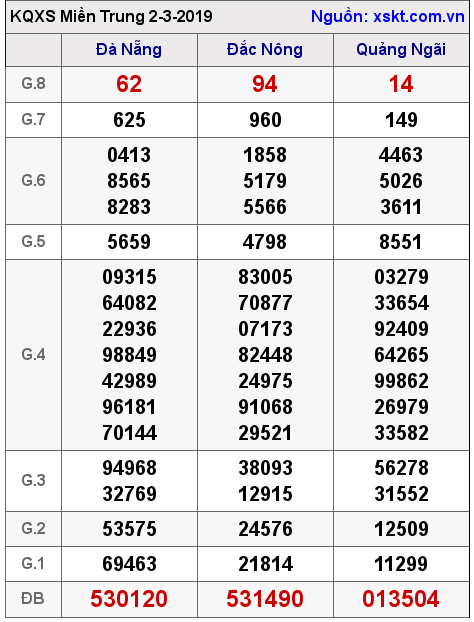 KQXS Miền Trung 2-3-2019 Nguồn: xskt.com.vn

| | Đà Nẵng | Đắc Nông | Quảng Ngãi |
|---|---|---|---|
| G.8 | 62 | 94 | 14 |
| G.7 | 625 | 960 | 149 |
| G.6 | 0413 8565 8283 | 1858 5179 5566 | 4463 5026 3611 |
| G.5 | 5659 | 4798 | 8551 |
| G.4 | 09315 64082 22936 98849 42989 96181 70144 | 83005 70877 07173 82448 24975 91068 29521 | 03279 33654 92409 64265 99862 26979 33582 |
| G.3 | 94968 32769 | 38093 12915 | 56278 31552 |
| G.2 | 53575 | 24576 | 12509 |
| G.1 | 69463 | 21814 | 11299 |
| ĐB | 530120 | 531490 | 013504 |